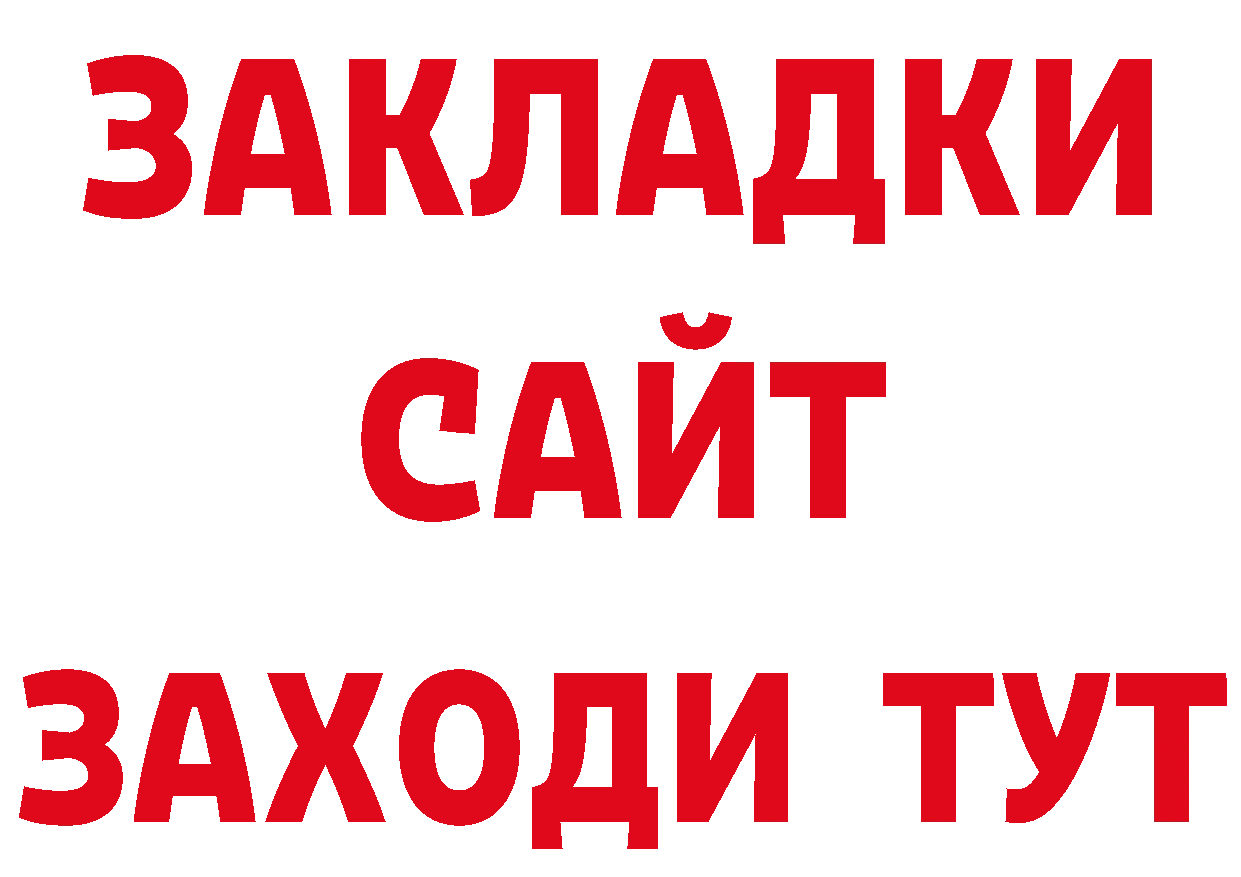 ЗАКЛАДКИ
САЙТ
ЗАХОДИ ТУТ